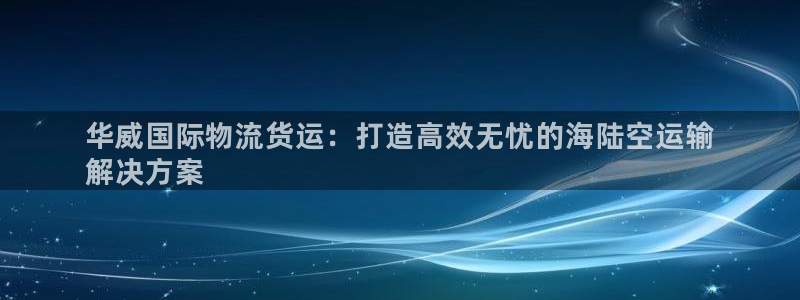 华威国际物流货运：打造高效无忧的海陆空运输解决方案